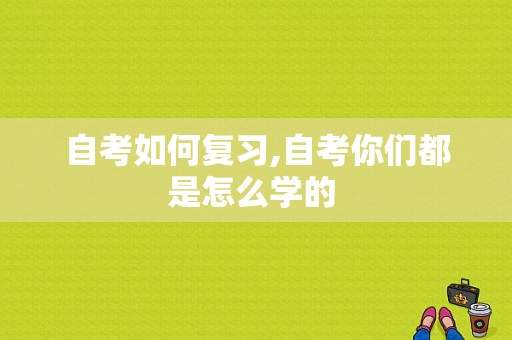 自考如何复习,自考你们都是怎么学的